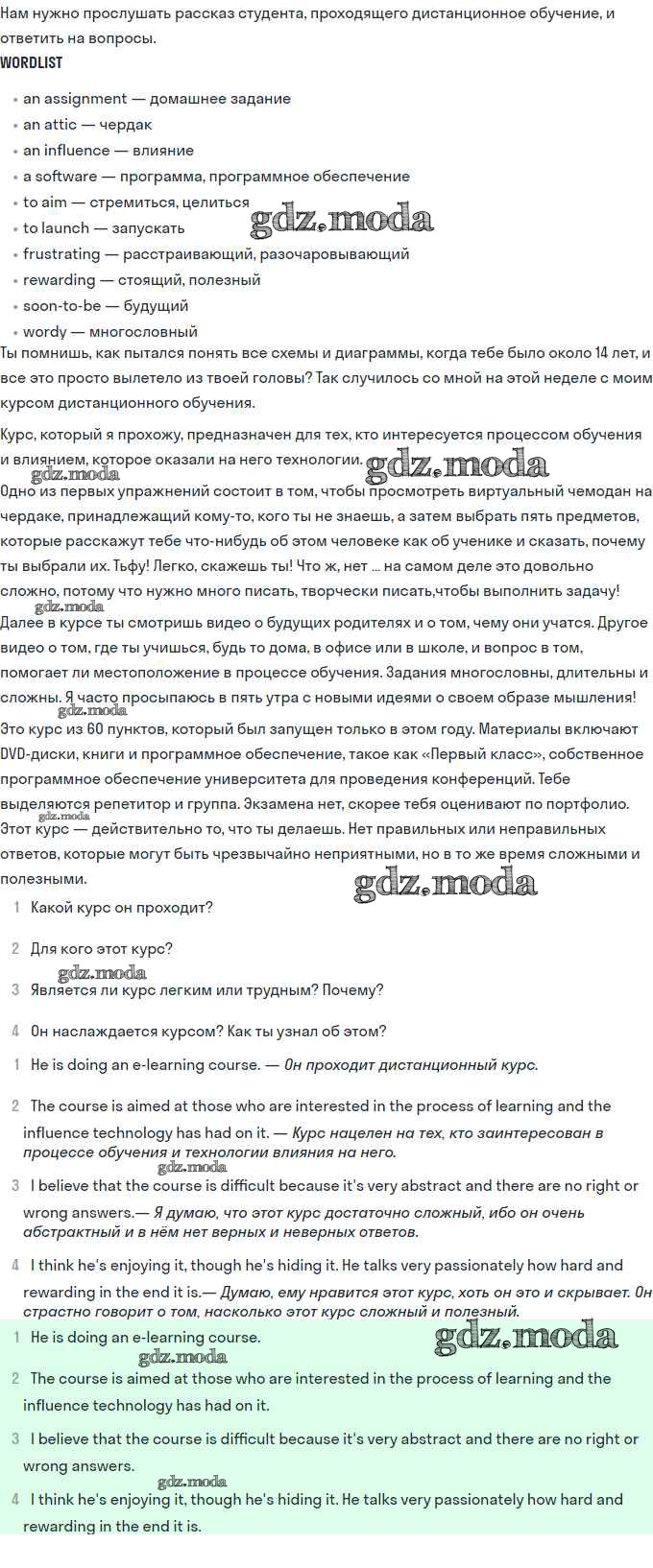 Нам нужно прослушать рассказ студента, проходящего дистанционное обучение, и ответить на вопросы.
WORDLIST

- an assignment — домашнее задание
- an attic — чердак
- an influence — влияние
- a software — программа, программное обеспечение
- to aim — стремиться, целиться
- to launch — запускать
- frustrating — расстраивающий, разочаровывающий
- rewarding — стоящий, полезный
- soon-to-be — будущий
- wordy — многословный

gdz.moda

Ты помнишь, как пытался понять все схемы и диаграммы, когда тебе было около 14 лет, и все это просто вылетело из твоей головы? Так случилось со мной на этой неделе с моим курсом дистанционного обучения.

Курс, который я прохожу, предназначен для тех, кто интересуется процессом обучения и влиянием, которое оказали на него технологии.

gdz.moda

gdz.moda

Одно из первых упражнений состоит в том, чтобы просмотреть виртуальный чемодан на чердаке, принадлежащий кому-то, кого ты не знаешь, а затем выбрать пять предметов, которые расскажут тебе что-нибудь об этом человеке как об ученике и сказать, почему ты выбрали их. Тьфу! Легко, скажешь ты! Что ж, нет ... на самом деле это довольно сложно, потому что нужно много писать, творчески писать,чтобы выполнить задачу!

gdz.moda

Далее в курсе ты смотришь видео о будущих родителях и о том, чему они учатся. Другое видео о том, где ты учишься, будь то дома, в офисе или в школе, и вопрос в том, помогает ли местоположение в процессе обучения. Задания многословны, длительны и сложны. Я часто просыпаюсь в пять утра с новыми идеями о своем образе мышления!

gdz.moda

Это курс из 60 пунктов, который был запущен только в этом году. Материалы включают DVD-диски, книги и программное обеспечение, такое как «Первый класс», собственное программное обеспечение университета для проведения конференций. Тебе выделяются репетитор и группа. Экзамена нет, скорее тебя оценивают по портфолио.

gdz.moda

Этот курс — действительно то, что ты делаешь. Нет правильных или неправильных ответов, которые могут быть чрезвычайно неприятными, но в то же время сложными и полезными.

gdz.moda

1 Какой курс он проходит?

2 Для кого этот курс?

gdz.moda

3 Является ли курс легким или трудным? Почему?

4 Он наслаждается курсом? Как ты узнал об этом?

1 He is doing an e-learning course. — Он проходит дистанционный курс.

2 The course is aimed at those who are interested in the process of learning and the influence technology has had on it. — Курс нацелен на тех, кто заинтересован в процессе обучения и технологии влияния на него.

gdz.moda

3 I believe that the course is difficult because it's very abstract and there are no right or wrong answers.— Я думаю, что этот курс достаточно сложный, ибо он очень абстрактный и в нём нет верных и неверных ответов.

4 I think he's enjoying it, though he's hiding it. He talks very passionately how hard and rewarding in the end it is.— Думаю, ему нравится этот курс, хоть он это и скрывает. Он страстно говорит о том, насколько этот курс сложный и полезный.

1 He is doing an e-learning course.

gdz.moda

gdz.moda

2 The course is aimed at those who are interested in the process of learning and the influence technology has had on it.

3 I believe that the course is difficult because it's very abstract and there are no right or wrong answers.

gdz.moda

4 I think he's enjoying it, though he's hiding it. He talks very passionately how hard and rewarding in the end it is.